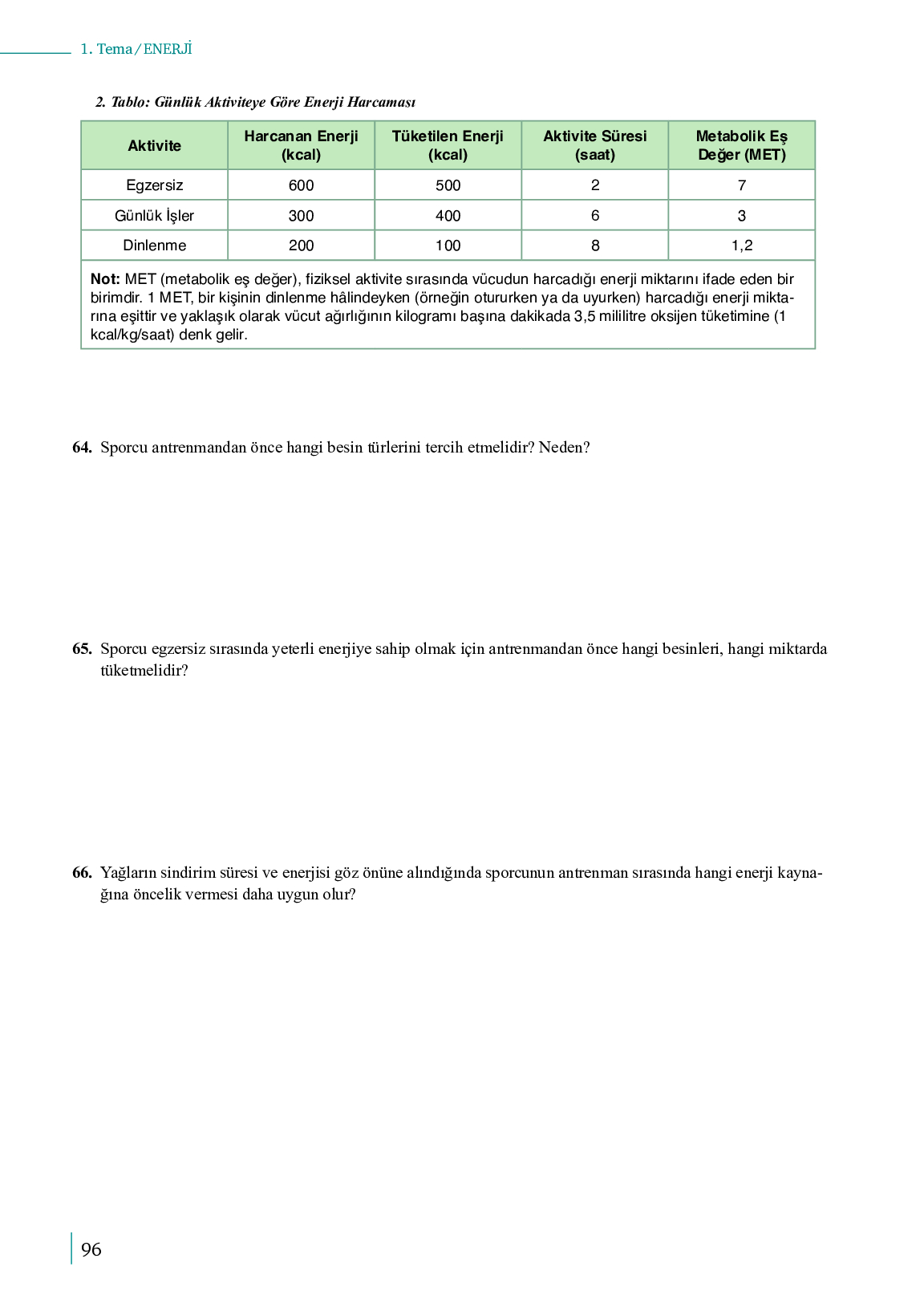 1. Tema / ENERJİ

2. Tablo: Günlük Aktiviteye Göre Enerji Harcaması

| Aktivite | Harcanan Enerji (kcal) | Tüketilen Enerji (kcal) | Aktivite Süresi (saat) | Metabolik Eş Değer (MET) |
|---|---|---|---|---|
| Egzersiz | 600 | 500 | 2 | 7 |
| Günlük İşler | 300 | 400 | 6 | 3 |
| Dinlenme | 200 | 100 | 8 | 1,2 |

Not: MET (metabolik eş değer), fiziksel aktivite sırasında vücudun harcadığı enerji miktarını ifade eden bir birimdir. 1 MET, bir kişinin dinlenme hâlindeyken (örneğin otururken ya da uyurken) harcadığı enerji miktarına eşittir ve yaklaşık olarak vücut ağırlığının kilogramı başına dakikada 3,5 mililitre oksijen tüketimine (1 kcal/kg/saat) denk gelir.

64. Sporcu antrenmandan önce hangi besin türlerini tercih etmelidir? Neden?

65. Sporcu egzersiz sırasında yeterli enerjiye sahip olmak için antrenmandan önce hangi besinleri, hangi miktarda tüketmelidir?

66. Yağların sindirim süresi ve enerjisi göz önüne alındığında sporcunun antrenman sırasında hangi enerji kaynağına öncelik vermesi daha uygun olur?

96